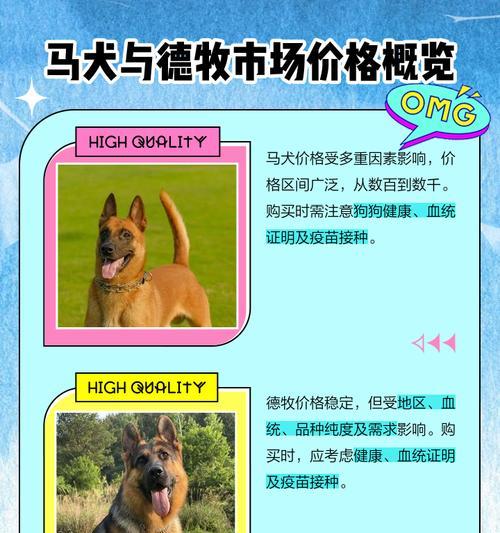 马犬与德牧市场价格概览

OMG

HIGH QUALITY

马犬价格受多重因素影响，价格区间广泛，从数百到数千。购买时需注意狗狗健康、血统证明及疫苗接种。

HIGH QUALITY

德牧价格稳定，但受地区、血统、品种纯度及需求影响。购买时，应考虑健康、血统证明及疫苗接种。